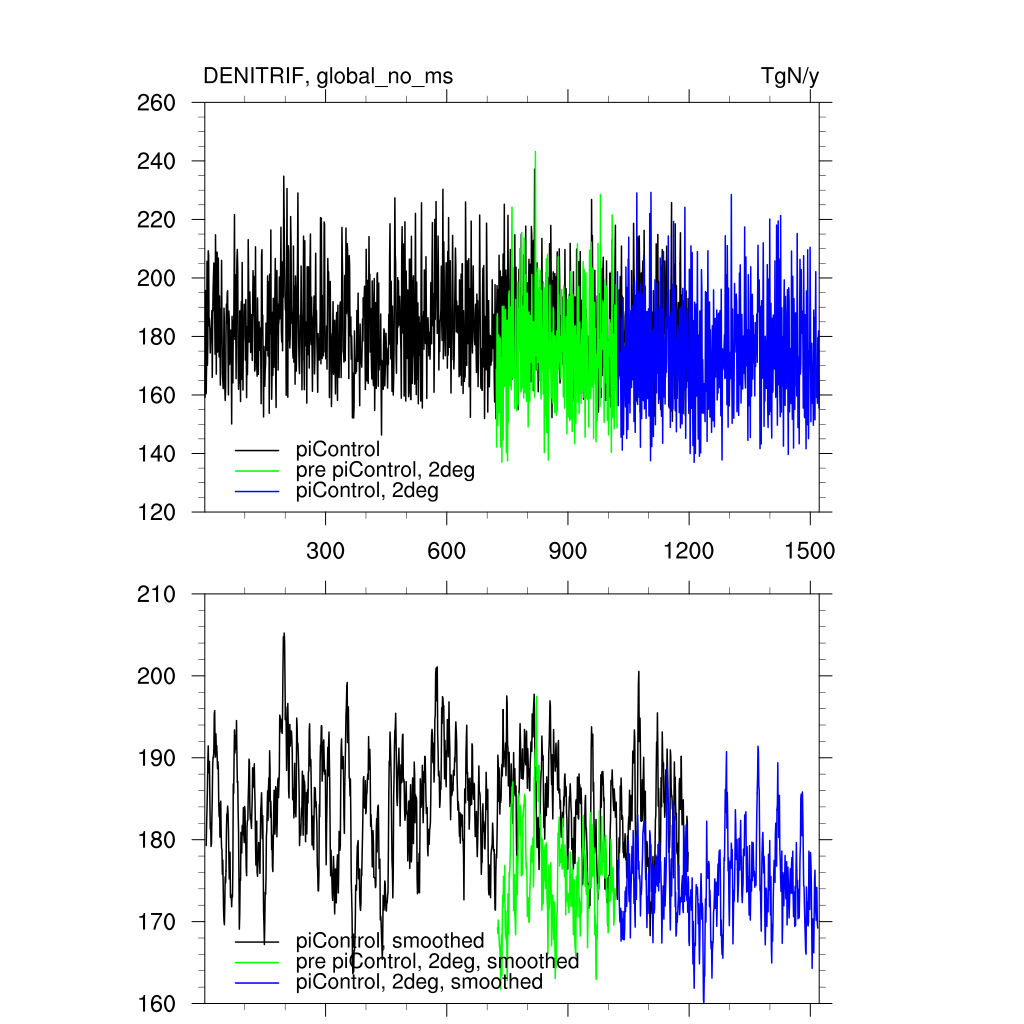 DENITRIF, global_no_ms

TgN/y

260
240
220
200
180
160
140
120

piControl
pre piControl, 2deg
piControl, 2deg

300
600
900
1200
1500

210
200
190
180
170
160

piControl, smoothed
pre piControl, 2deg, smoothed
piControl, 2deg, smoothed